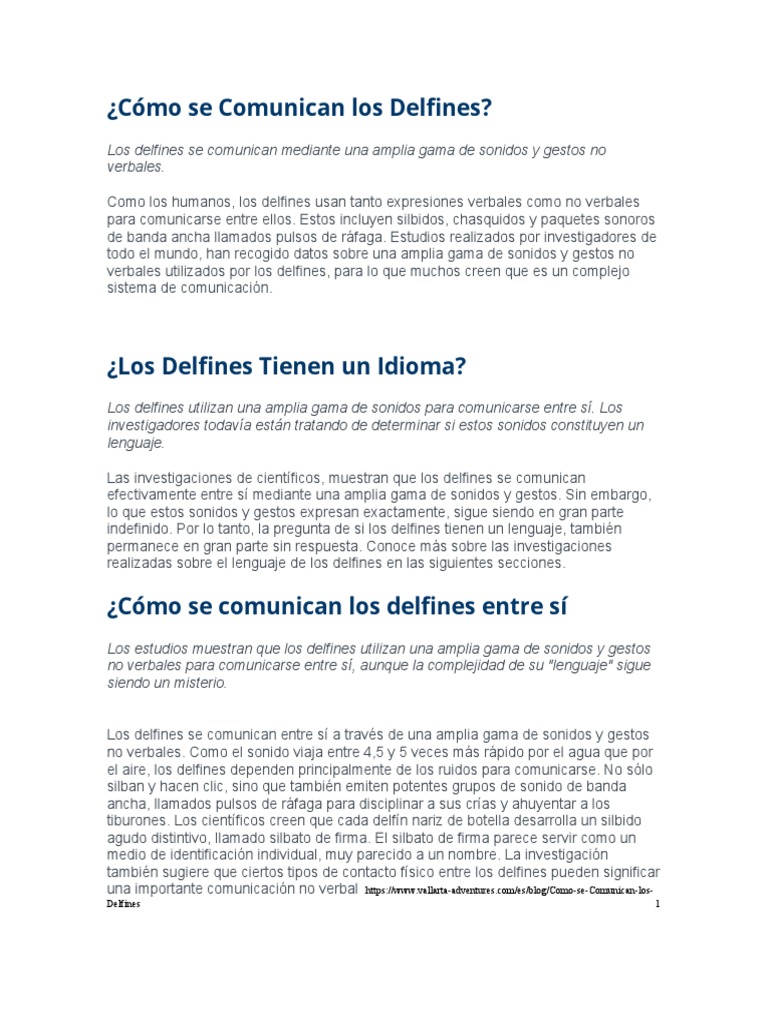 ¿Cómo se Comunican los Delfines?

Los delfines se comunican mediante una amplia gama de sonidos y gestos no verbales.

Como los humanos, los delfines usan tanto expresiones verbales como no verbales para comunicarse entre ellos. Estos incluyen silbidos, chasquidos y paquetes sonoros de banda ancha llamados pulsos de ráfaga. Estudios realizados por investigadores de todo el mundo, han recogido datos sobre una amplia gama de sonidos y gestos no verbales utilizados por los delfines, para lo que muchos creen que es un complejo sistema de comunicación.

¿Los Delfines Tienen un Idioma?

Los delfines utilizan una amplia gama de sonidos para comunicarse entre sí. Los investigadores todavía están tratando de determinar si estos sonidos constituyen un lenguaje.

Las investigaciones de científicos, muestran que los delfines se comunican efectivamente entre sí mediante una amplia gama de sonidos y gestos. Sin embargo, lo que estos sonidos y gestos expresan exactamente, sigue siendo en gran parte indefinido. Por lo tanto, la pregunta de si los delfines tienen un lenguaje, también permanece en gran parte sin respuesta. Conoce más sobre las investigaciones realizadas sobre el lenguaje de los delfines en las siguientes secciones.

¿Cómo se comunican los delfines entre sí

Los estudios muestran que los delfines utilizan una amplia gama de sonidos y gestos no verbales para comunicarse entre sí, aunque la complejidad de su "lenguaje" sigue siendo un misterio.

Los delfines se comunican entre sí a través de una amplia gama de sonidos y gestos no verbales. Como el sonido viaja entre 4,5 y 5 veces más rápido por el agua que por el aire, los delfines dependen principalmente de los ruidos para comunicarse. No sólo silban y hacen clic, sino que también emiten potentes grupos de sonido de banda ancha, llamados pulsos de ráfaga para disciplinar a sus crías y ahuyentar a los tiburones. Los científicos creen que cada delfín nariz de botella desarrolla un silbido agudo distintivo, llamado silbato de firma. El silbato de firma parece servir como un medio de identificación individual, muy parecido a un nombre. La investigación también sugiere que ciertos tipos de contacto físico entre los delfines pueden significar una importante comunicación no verbal https://www.vallarta-adventures.com/es/blog/Como-se-Comunican-los-Delfines

1